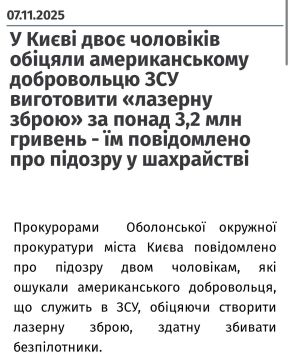 07.11.2025

У Києві двоє чоловіків обіцяли американському добровольцю ЗСУ виготовити «лазерну зброю» за понад 3,2 млн гривень - їм повідомлено про підозру у шахрайстві

Прокурорами Оболонської окружної прокуратури міста Києва повідомлено про підозру двом чоловікам, які ошукали американського добровольця, що служить в ЗСУ, обіцяючи створити лазерну зброю, здатну збивати безпілотники.